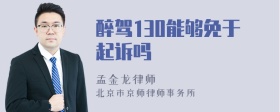 醉驾130能够免于起诉吗

孟金龙律师
北京市京师律师事务所